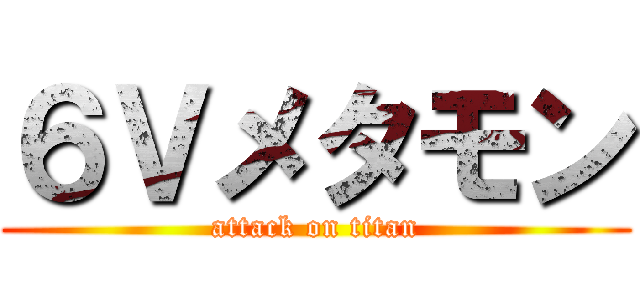 6Vメタモン
attack on titan